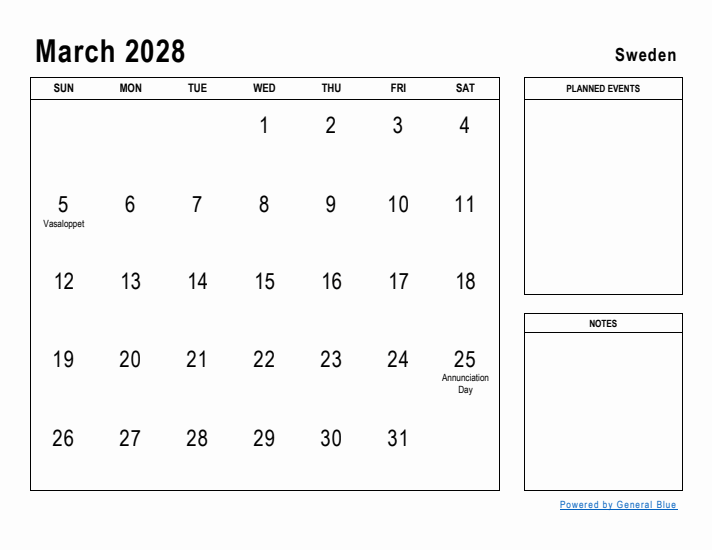 March 2028

Sweden

| SUN | MON | TUE | WED | THU | FRI | SAT |
|---|---|---|---|---|---|---|
| | | | 1 | 2 | 3 | 4 |
| 5 Vasaloppet | 6 | 7 | 8 | 9 | 10 | 11 |
| 12 | 13 | 14 | 15 | 16 | 17 | 18 |
| 19 | 20 | 21 | 22 | 23 | 24 | 25 Annunciation Day |
| 26 | 27 | 28 | 29 | 30 | 31 | |

PLANNED EVENTS

NOTES

Powered by General Blue